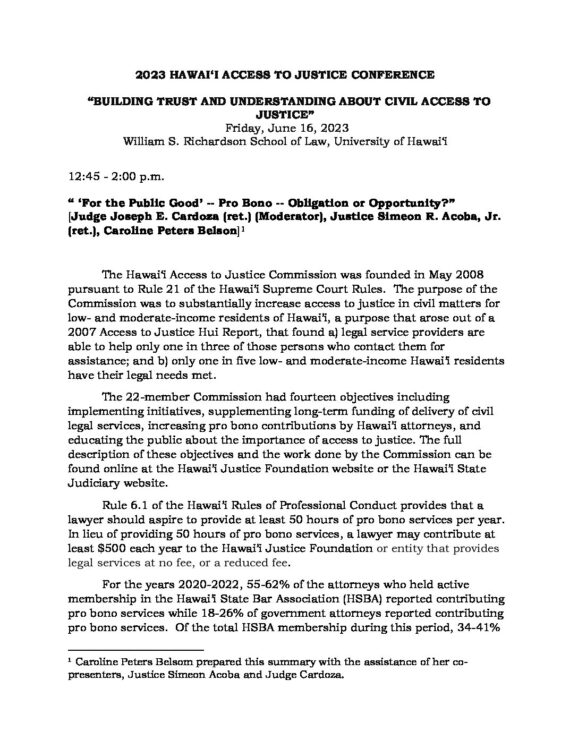 2023 HAWAI'I ACCESS TO JUSTICE CONFERENCE

"BUILDING TRUST AND UNDERSTANDING ABOUT CIVIL ACCESS TO JUSTICE"
Friday, June 16, 2023
William S. Richardson School of Law, University of Hawai'i

12:45 - 2:00 p.m.

" 'For the Public Good' -- Pro Bono -- Obligation or Opportunity?" [Judge Joseph E. Cardoza (ret.) (Moderator), Justice Simeon R. Acoba, Jr. (ret.), Caroline Peters Belson]$^1$

The Hawai'i Access to Justice Commission was founded in May 2008 pursuant to Rule 21 of the Hawai'i Supreme Court Rules. The purpose of the Commission was to substantially increase access to justice in civil matters for low- and moderate-income residents of Hawai'i, a purpose that arose out of a 2007 Access to Justice Hui Report, that found a) legal service providers are able to help only one in three of those persons who contact them for assistance; and b) only one in five low- and moderate-income Hawai'i residents have their legal needs met.

The 22-member Commission had fourteen objectives including implementing initiatives, supplementing long-term funding of delivery of civil legal services, increasing pro bono contributions by Hawai'i attorneys, and educating the public about the importance of access to justice. The full description of these objectives and the work done by the Commission can be found online at the Hawai'i Justice Foundation website or the Hawai'i State Judiciary website.

Rule 6.1 of the Hawai'i Rules of Professional Conduct provides that a lawyer should aspire to provide at least 50 hours of pro bono services per year. In lieu of providing 50 hours of pro bono services, a lawyer may contribute at least $500 each year to the Hawai'i Justice Foundation or entity that provides legal services at no fee, or a reduced fee.

For the years 2020-2022, 55-62% of the attorneys who held active membership in the Hawai'i State Bar Association (HSBA) reported contributing pro bono services while 18-26% of government attorneys reported contributing pro bono services. Of the total HSBA membership during this period, 34-41%

$^1$ Caroline Peters Belsom prepared this summary with the assistance of her co-presenters, Justice Simeon Acoba and Judge Cardoza.